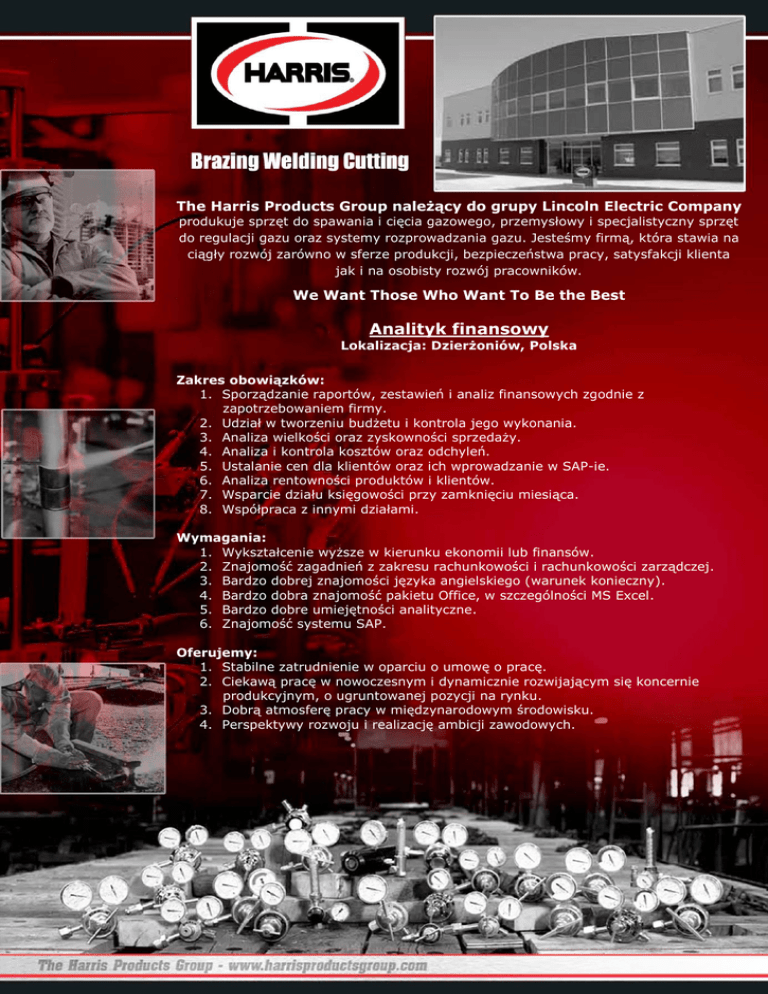 HARRIS

Brazing Welding Cutting

The Harris Products Group należący do grupy Lincoln Electric Company produkuje sprzęt do spawania i cięcia gazowego, przemysłowy i specjalistyczny sprzęt do regulacji gazu oraz systemy rozprowadzania gazu. Jesteśmy firmą, która stawia na ciągły rozwój zarówno w sferze produkcji, bezpieczeństwa pracy, satysfakcji klienta jak i na osobisty rozwój pracowników.

We Want Those Who Want To Be the Best

Analityk finansowy
Lokalizacja: Dzierżoniów, Polska

Zakres obowiązków:
1. Sporządzanie raportów, zestawień i analiz finansowych zgodnie z zapotrzebowaniem firmy.
2. Udział w tworzeniu budżetu i kontrola jego wykonania.
3. Analiza wielkości oraz zyskowności sprzedaży.
4. Analiza i kontrola kosztów oraz odchyleń.
5. Ustalanie cen dla klientów oraz ich wprowadzanie w SAP-ie.
6. Analiza rentowności produktów i klientów.
7. Wsparcie działu księgowości przy zamknięciu miesiąca.
8. Współpraca z innymi działami.

Wymagania:
1. Wykształcenie wyższe w kierunku ekonomii lub finansów.
2. Znajomość zagadnień z zakresu rachunkowości i rachunkowości zarządczej.
3. Bardzo dobrej znajomości języka angielskiego (warunek konieczny).
4. Bardzo dobra znajomość pakietu Office, w szczególności MS Excel.
5. Bardzo dobre umiejętności analityczne.
6. Znajomość systemu SAP.

Oferujemy:
1. Stabilne zatrudnienie w oparciu o umowę o pracę.
2. Ciekawą pracę w nowoczesnym i dynamicznie rozwijającym się koncernie produkcyjnym, o ugruntowanej pozycji na rynku.
3. Dobrą atmosferę pracy w międzynarodowym środowisku.
4. Perspektywy rozwoju i realizację ambicji zawodowych.

The Harris Products Group - www.harrisproductsgroup.com